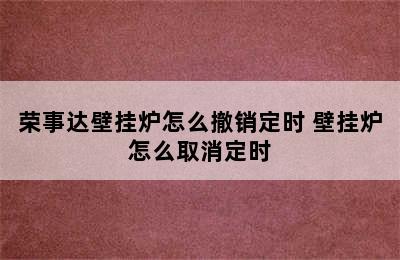 荣事达壁挂炉怎么撤销定时 壁挂炉怎么取消定时